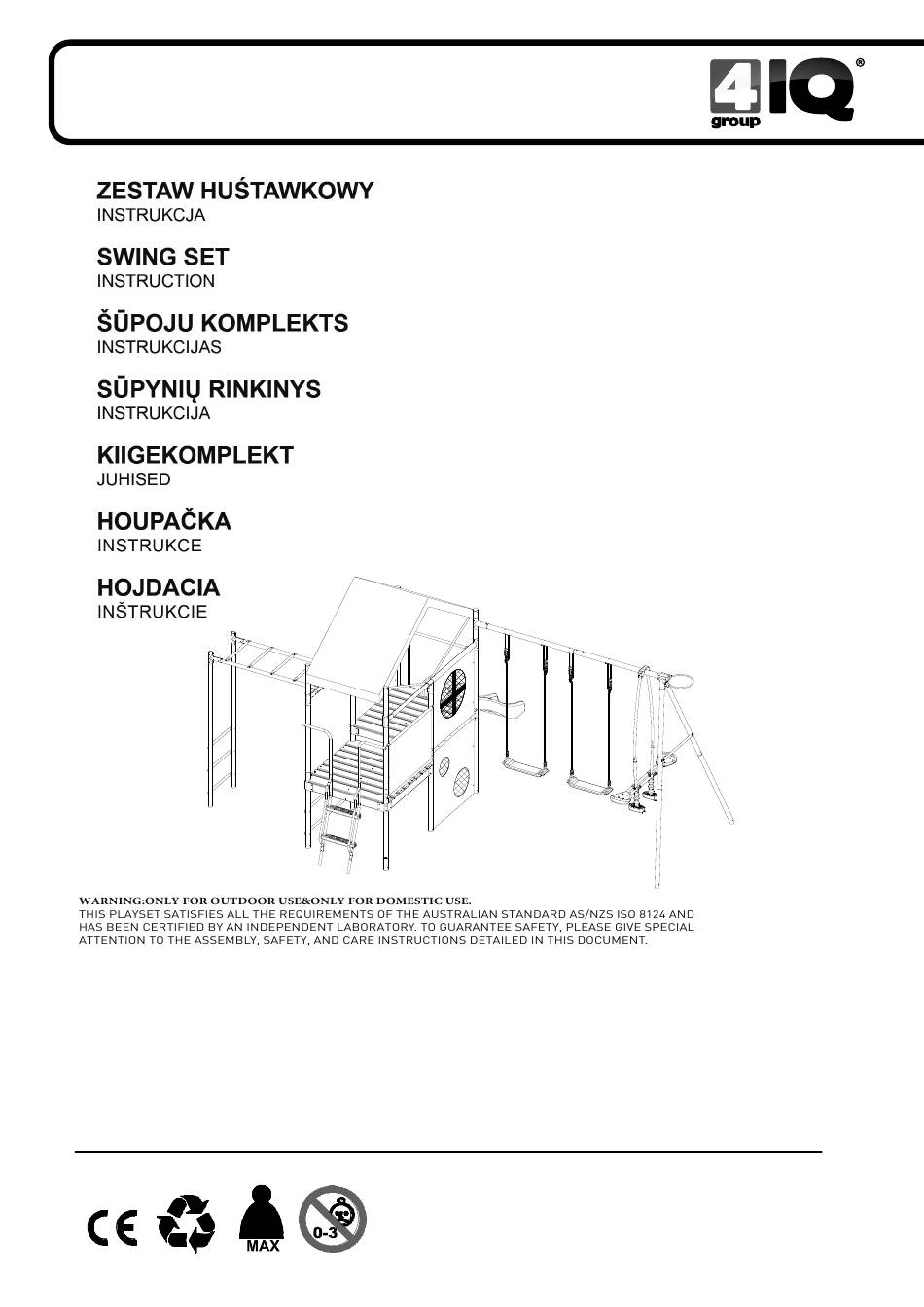 4 IQ®
group

ZESTAW HUŚTAWKOWY
INSTRUKCJA

SWING SET
INSTRUCTION

ŠŪPOJU KOMPLEKTS
INSTRUKCIJAS

SŪPYNIŲ RINKINYS
INSTRUKCIJA

KIIGEKOMPLEKT
JUHISED

HOUPAČKA
INSTRUKCE

HOJDACIA
INŠTRUKCIE

WARNING:ONLY FOR OUTDOOR USE&ONLY FOR DOMESTIC USE.
THIS PLAYSET SATISFIES ALL THE REQUIREMENTS OF THE AUSTRALIAN STANDARD AS/NZS ISO 8124 AND HAS BEEN CERTIFIED BY AN INDEPENDENT LABORATORY. TO GUARANTEE SAFETY, PLEASE GIVE SPECIAL ATTENTION TO THE ASSEMBLY, SAFETY, AND CARE INSTRUCTIONS DETAILED IN THIS DOCUMENT.

CE

MAX

0-3